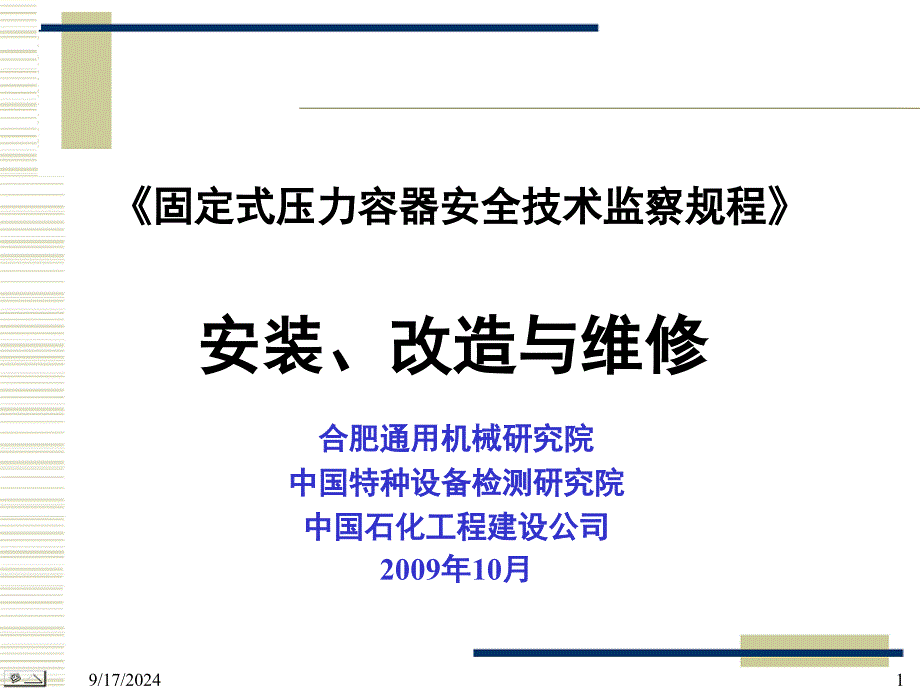 《固定式压力容器安全技术监察规程》

安装、改造与维修

合肥通用机械研究院
中国特种设备检测研究院
中国石化工程建设公司
2009年10月

9/17/2024

1